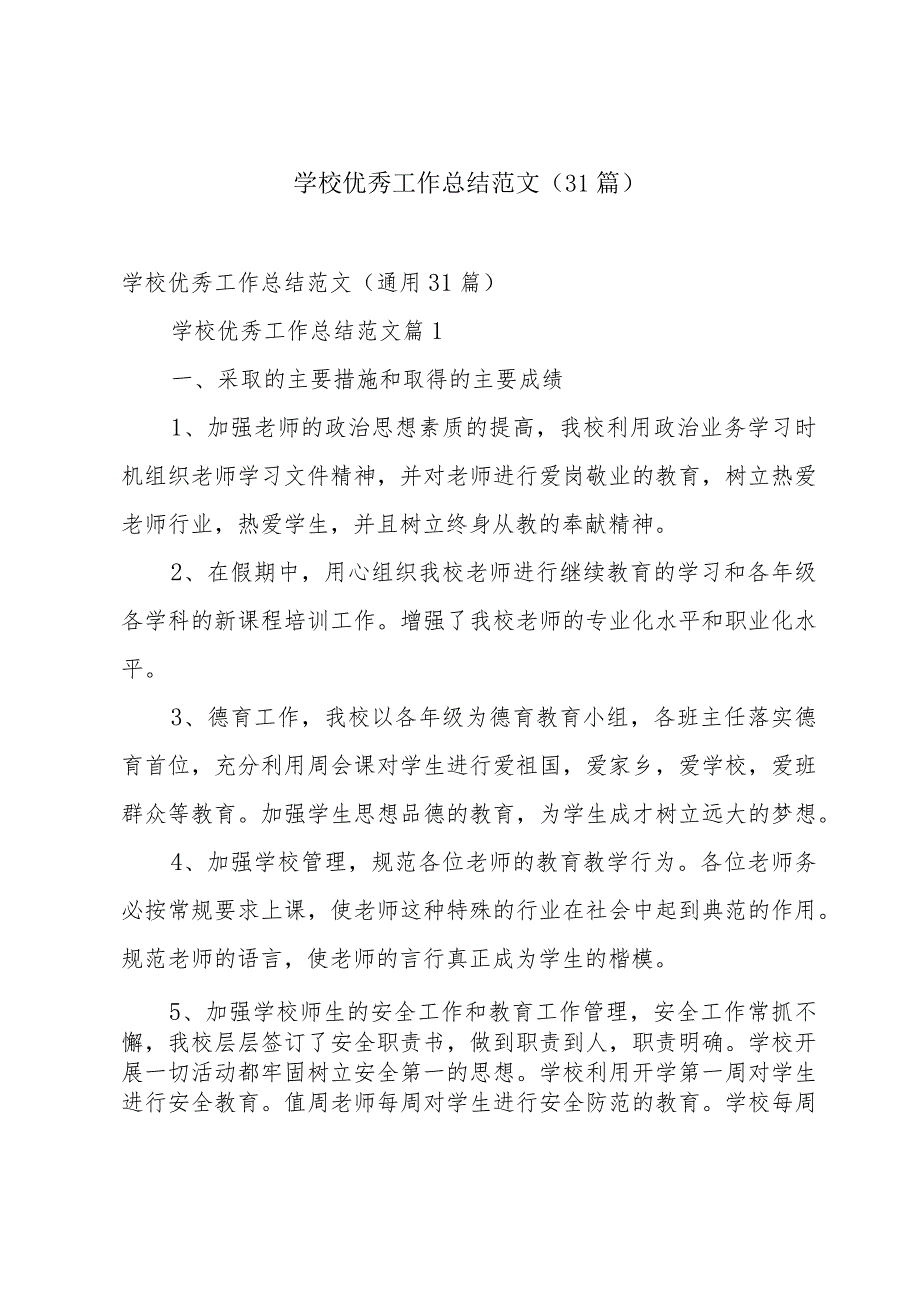 学校优秀工作总结范文（31篇）

学校优秀工作总结范文（通用31篇）

学校优秀工作总结范文篇1

一、采取的主要措施和取得的主要成绩

1、加强老师的政治思想素质的提高，我校利用政治业务学习时机组织老师学习文件精神，并对老师进行爱岗敬业的教育，树立热爱老师行业，热爱学生，并且树立终身从教的奉献精神。

2、在假期中，用心组织我校老师进行继续教育的学习和各年级各学科的新课程培训工作。增强了我校老师的专业化水平和职业化水平。

3、德育工作，我校以各年级为德育教育小组，各班主任落实德育首位，充分利用周会课对学生进行爱祖国，爱家乡，爱学校，爱班群众等教育。加强学生思想品德的教育，为学生成才树立远大的梦想。

4、加强学校管理，规范各位老师的教育教学行为。各位老师务必按常规要求上课，使老师这种特殊的行业在社会中起到典范的作用。规范老师的语言，使老师的言行真正成为学生的楷模。

5、加强学校师生的安全工作和教育工作管理，安全工作常抓不懈，我校层层签订了安全职责书，做到职责到人，职责明确。学校开展一切活动都牢固树立安全第一的思想。学校利用开学第一周对学生进行安全教育。值周老师每周对学生进行安全防范的教育。学校每周